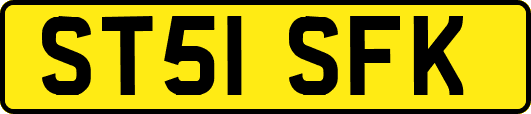 ST51 SFK